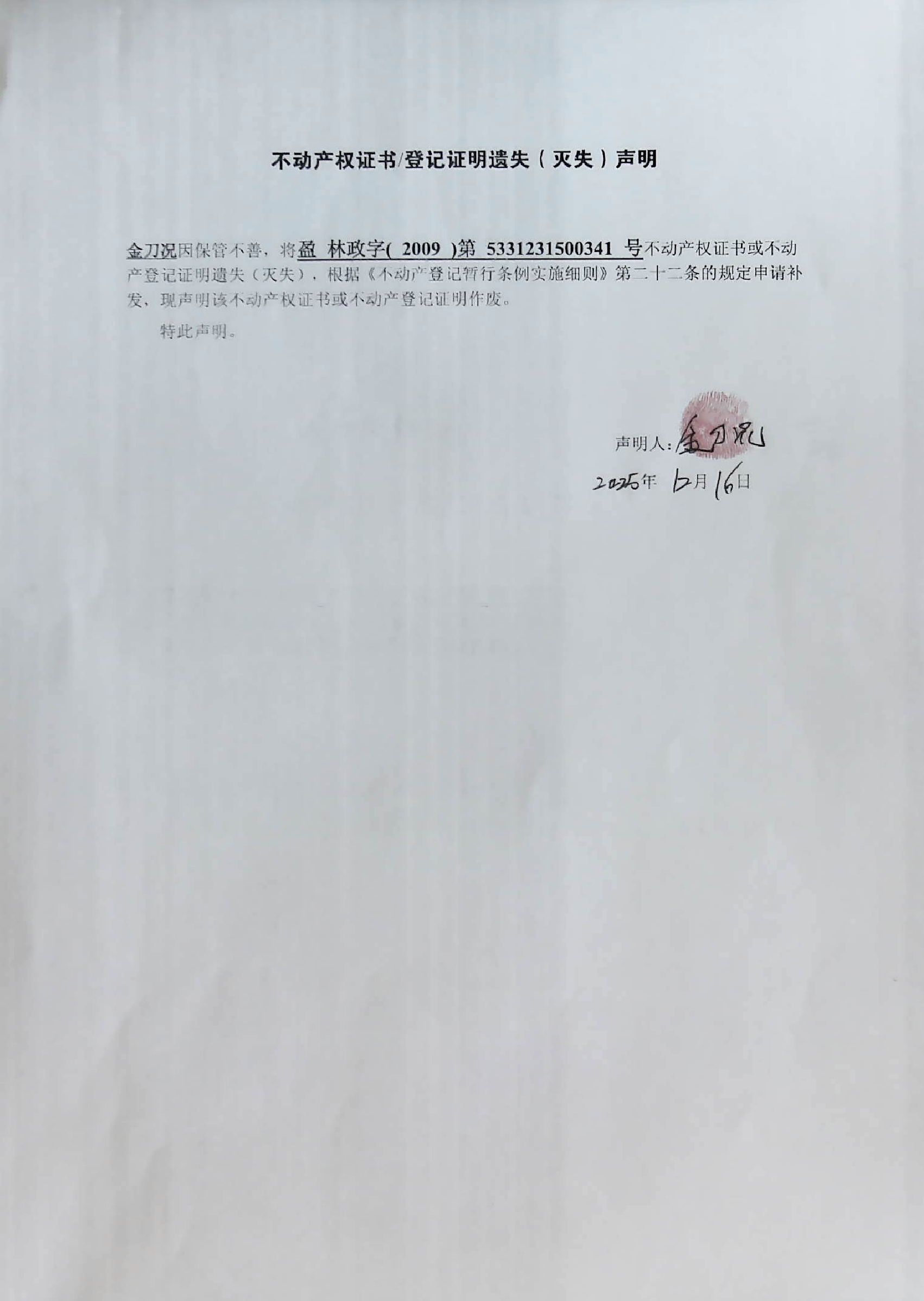 不动产权证书/登记证明遗失（灭失）声明

金刀况因保管不善，将盈 林政字( 2009 )第 5331231500341 号不动产权证书或不动产登记证明遗失（灭失），根据《不动产登记暂行条例实施细则》第二十二条的规定申请补发，现声明该不动产权证书或不动产登记证明作废。

特此声明。

声明人：金刀况

2025年 12月 16日